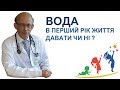 ВОДА
В ПЕРШИЙ РІК ЖИТТЯ
ДАВАТИ ЧИ НІ ?